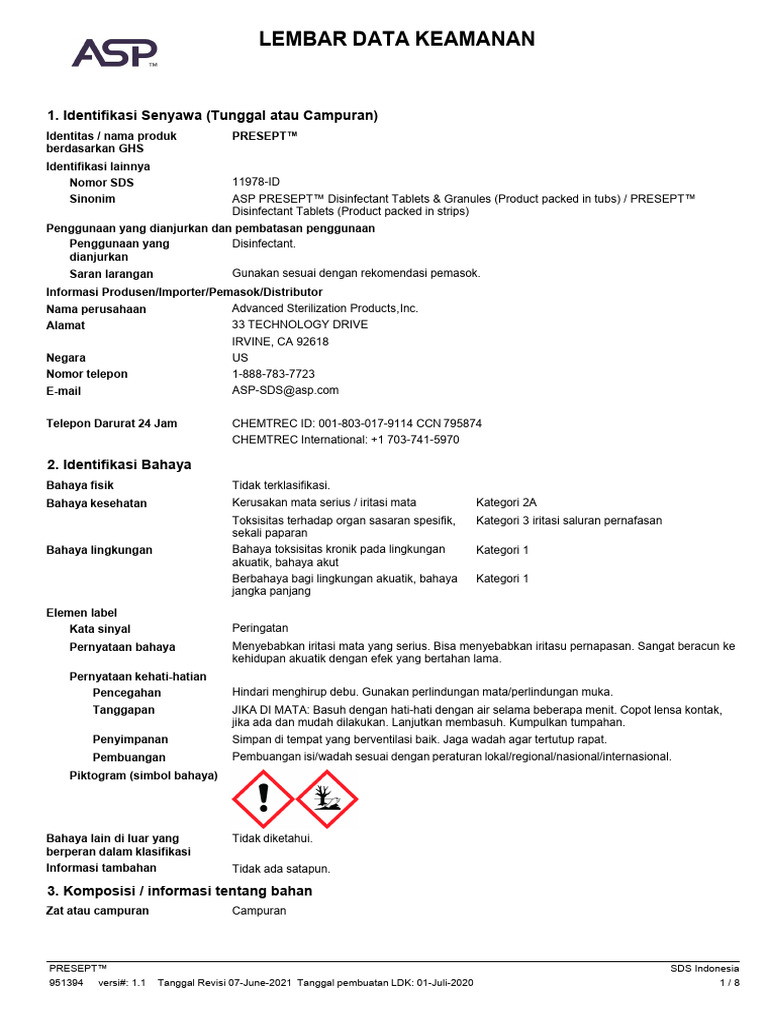 ASP™

LEMBAR DATA KEAMANAN

1. Identifikasi Senyawa (Tunggal atau Campuran)

Identitas / nama produk berdasarkan GHS PRESEPT™

Identifikasi lainnya

Nomor SDS 11978-ID

Sinonim ASP PRESEPT™ Disinfectant Tablets & Granules (Product packed in tubs) / PRESEPT™ Disinfectant Tablets (Product packed in strips)

Penggunaan yang dianjurkan dan pembatasan penggunaan

Penggunaan yang dianjurkan Disinfectant.

Saran larangan Gunakan sesuai dengan rekomendasi pemasok.

Informasi Produsen/Importer/Pemasok/Distributor

Nama perusahaan Advanced Sterilization Products,Inc.

Alamat 33 TECHNOLOGY DRIVE
IRVINE, CA 92618

Negara US

Nomor telepon 1-888-783-7723

E-mail ASP-SDS@asp.com

Telepon Darurat 24 Jam CHEMTREC ID: 001-803-017-9114 CCN 795874
CHEMTREC International: +1 703-741-5970

2. Identifikasi Bahaya

Bahaya fisik Tidak terklasifikasi.

Bahaya kesehatan Kerusakan mata serius / iritasi mata Kategori 2A
Toksisitas terhadap organ sasaran spesifik, sekali paparan Kategori 3 iritasi saluran pernafasan

Bahaya lingkungan Bahaya toksisitas kronik pada lingkungan akuatik, bahaya akut Kategori 1
Berbahaya bagi lingkungan akuatik, bahaya jangka panjang Kategori 1

Elemen label

Kata sinyal Peringatan

Pernyataan bahaya Menyebabkan iritasi mata yang serius. Bisa menyebabkan iritasu pernapasan. Sangat beracun ke kehidupan akuatik dengan efek yang bertahan lama.

Pernyataan kehati-hatian

Pencegahan Hindari menghirup debu. Gunakan perlindungan mata/perlindungan muka.

Tanggapan JIKA DI MATA: Basuh dengan hati-hati dengan air selama beberapa menit. Copot lensa kontak, jika ada dan mudah dilakukan. Lanjutkan membasuh. Kumpulkan tumpahan.

Penyimpanan Simpan di tempat yang berventilasi baik. Jaga wadah agar tertutup rapat.

Pembuangan Pembuangan isi/wadah sesuai dengan peraturan lokal/regional/nasional/internasional.

Piktogram (simbol bahaya)

Bahaya lain di luar yang berperan dalam klasifikasi Tidak diketahui.

Informasi tambahan Tidak ada satapun.

3. Komposisi / informasi tentang bahan

Zat atau campuran Campuran

PRESEPT™ SDS Indonesia
951394 versi#: 1.1 Tanggal Revisi 07-June-2021 Tanggal pembuatan LDK: 01-Juli-2020 1 / 8